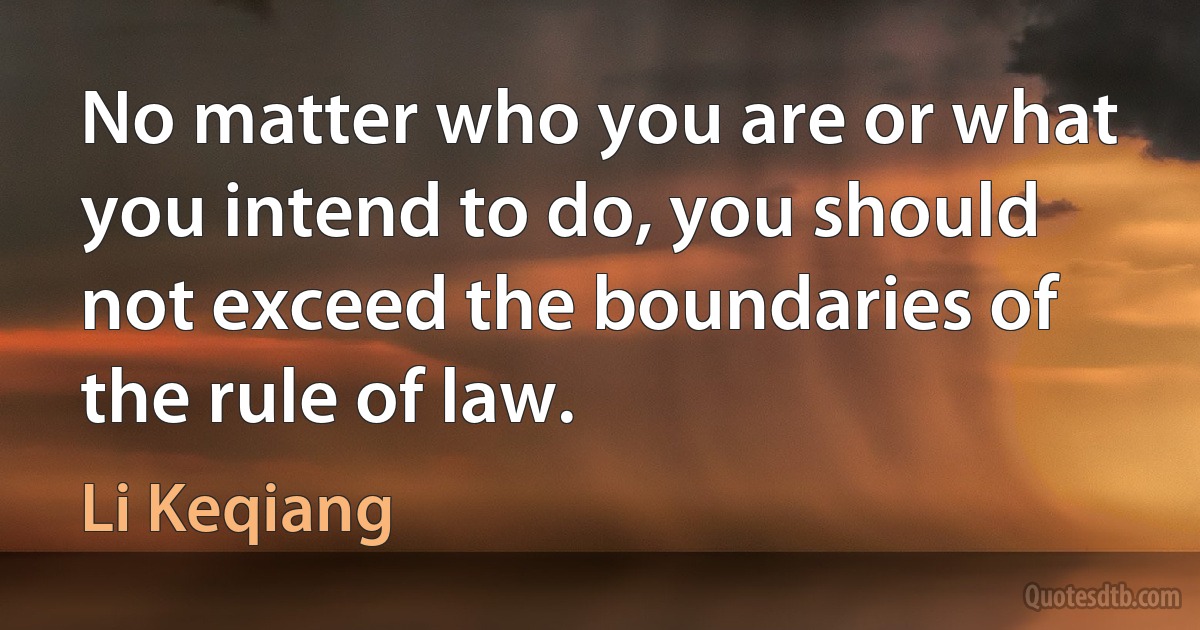 No matter who you are or what you intend to do, you should not exceed the boundaries of the rule of law.

Li Keqiang

Quotesdtb.com